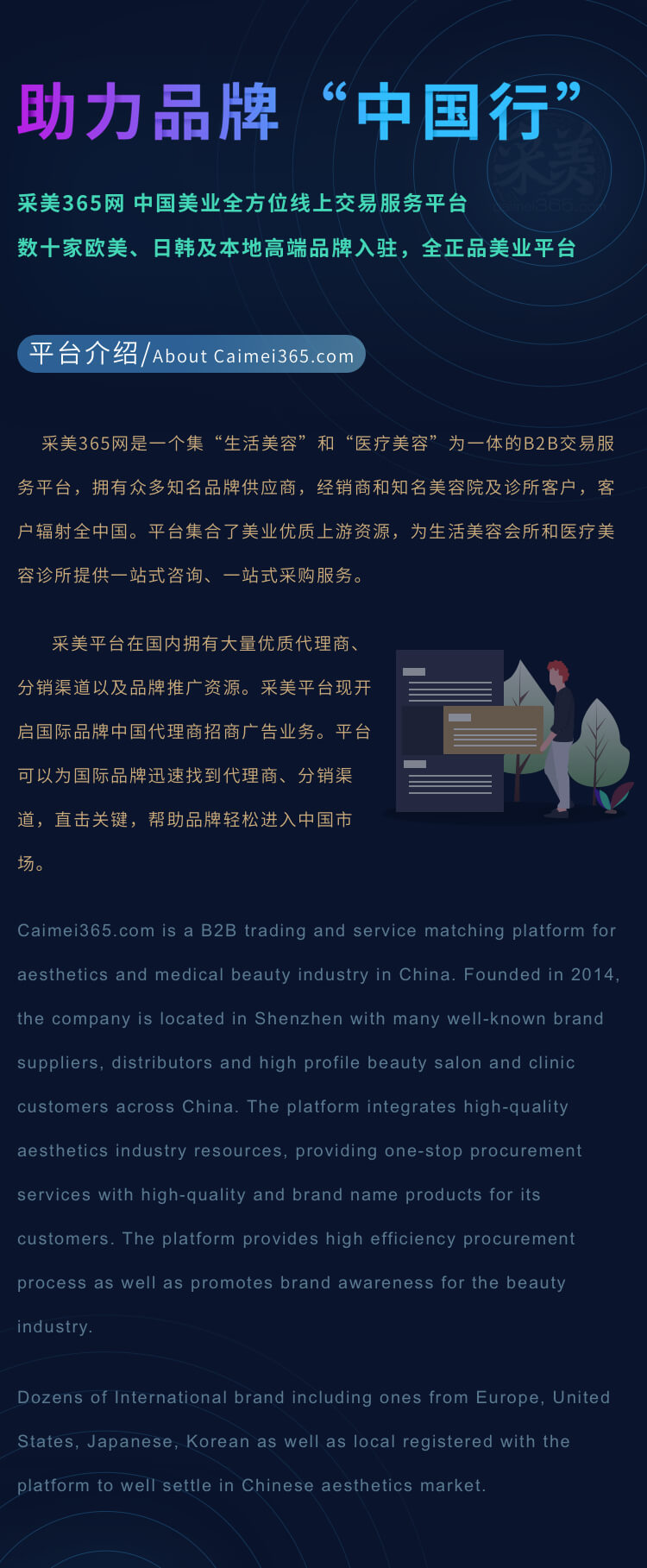 助力品牌“中国行”

采美 caimei365.com

采美365网 中国美业全方位线上交易服务平台
数十家欧美、日韩及本地高端品牌入驻，全正品美业平台

平台介绍/About Caimei365.com

采美365网是一个集“生活美容”和“医疗美容”为一体的B2B交易服务平台，拥有众多知名品牌供应商，经销商和知名美容院及诊所客户，客户辐射全中国。平台集合了美业优质上游资源，为生活美容会所和医疗美容诊所提供一站式咨询、一站式采购服务。

采美平台在国内拥有大量优质代理商、分销渠道以及品牌推广资源。采美平台现开启国际品牌中国代理商招商广告业务。平台可以为国际品牌迅速找到代理商、分销渠道，直击关键，帮助品牌轻松进入中国市场。

Caimei365.com is a B2B trading and service matching platform for aesthetics and medical beauty industry in China. Founded in 2014, the company is located in Shenzhen with many well-known brand suppliers, distributors and high profile beauty salon and clinic customers across China. The platform integrates high-quality aesthetics industry resources, providing one-stop procurement services with high-quality and brand name products for its customers. The platform provides high efficiency procurement process as well as promotes brand awareness for the beauty industry.

Dozens of International brand including ones from Europe, United States, Japanese, Korean as well as local registered with the platform to well settle in Chinese aesthetics market.